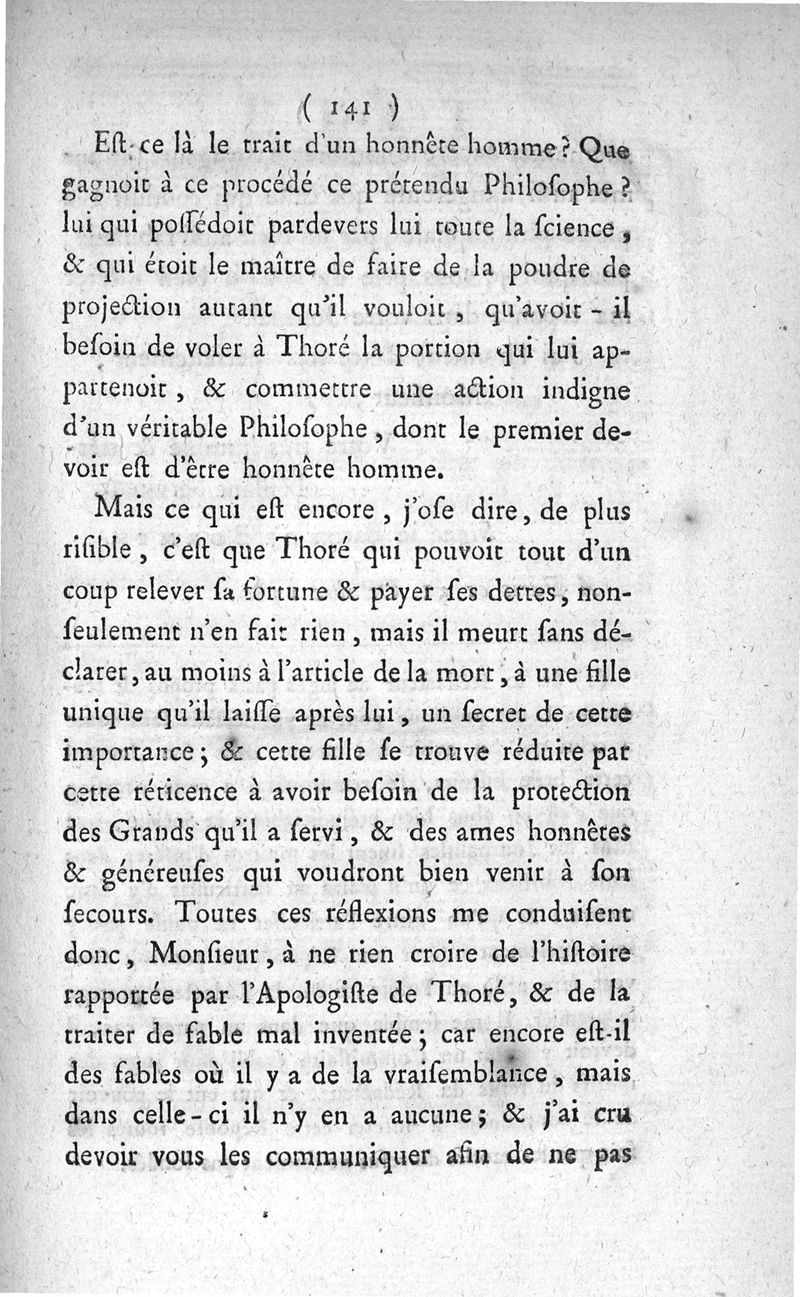 ( 141 )

Eſt-ce là le trait d'un honnête homme? Que gagnoit à ce procédé ce prétendu Philoſophe? lui qui poſſédoit pardevers lui toute la ſcience, & qui étoit le maître de faire de la poudre de projection autant qu'il vouloit, qu'avoit-il beſoin de voler à Thoré la portion qui lui appartenoit, & commettre une action indigne d'un véritable Philoſophe, dont le premier devoir eſt d'être honnête homme.

Mais ce qui eſt encore, j'oſe dire, de plus riſible, c'eſt que Thoré qui pouvoit tout d'un coup relever ſa fortune & payer ſes dettes, non-ſeulement n'en fait rien, mais il meurt ſans déclarer, au moins à l'article de la mort, à une fille unique qu'il laiſſe après lui, un ſecret de cette importance; & cette fille ſe trouve réduite par cette réticence à avoir beſoin de la protection des Grands qu'il a ſervi, & des ames honnêtes & généreuſes qui voudront bien venir à ſon ſecours. Toutes ces réflexions me conduiſent donc, Monſieur, à ne rien croire de l'hiſtoire rapportée par l'Apologiſte de Thoré, & de la traiter de fable mal inventée; car encore eſt-il des fables où il y a de la vraiſemblance, mais dans celle-ci il n'y en a aucune; & j'ai cru devoir vous les communiquer afin de ne pas